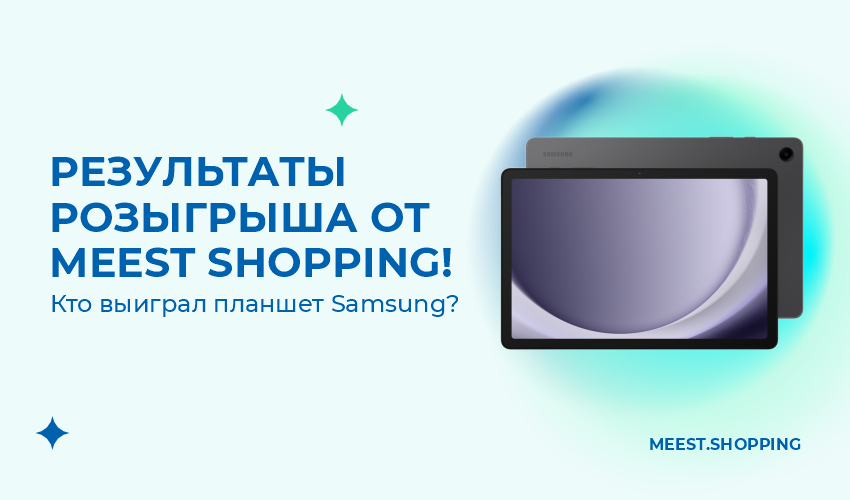 РЕЗУЛЬТАТЫ РОЗЫГРЫША ОТ MEEST SHOPPING!

Кто выиграл планшет Samsung?

SAMSUNG

MEEST.SHOPPING